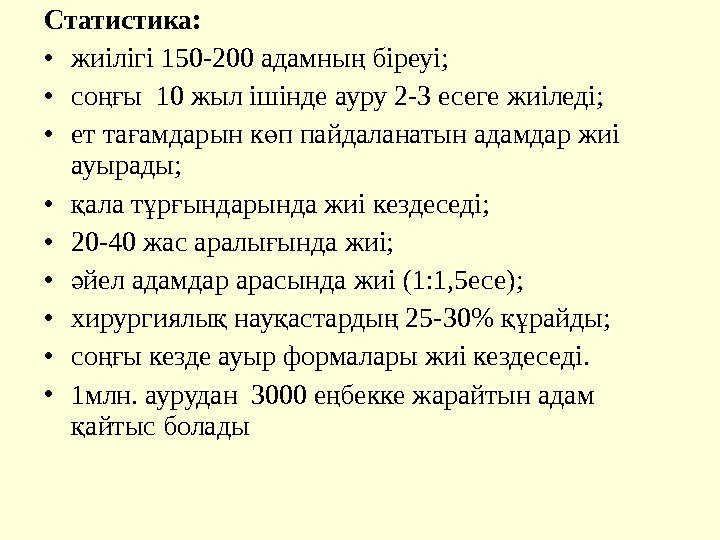 Статистика:

• жиілігі 150-200 адамның біреуі;
• соңғы 10 жыл ішінде ауру 2-3 есеге жиіледі;
• ет тағамдарын көп пайдаланатын адамдар жиі ауырады;
• қала тұрғындарында жиі кездеседі;
• 20-40 жас аралығында жиі;
• әйел адамдар арасында жиі (1:1,5есе);
• хирургиялық науқастардың 25-30% құрайды;
• соңғы кезде ауыр формалары жиі кездеседі.
• 1млн. аурудан 3000 еңбекке жарайтын адам қайтыс болады